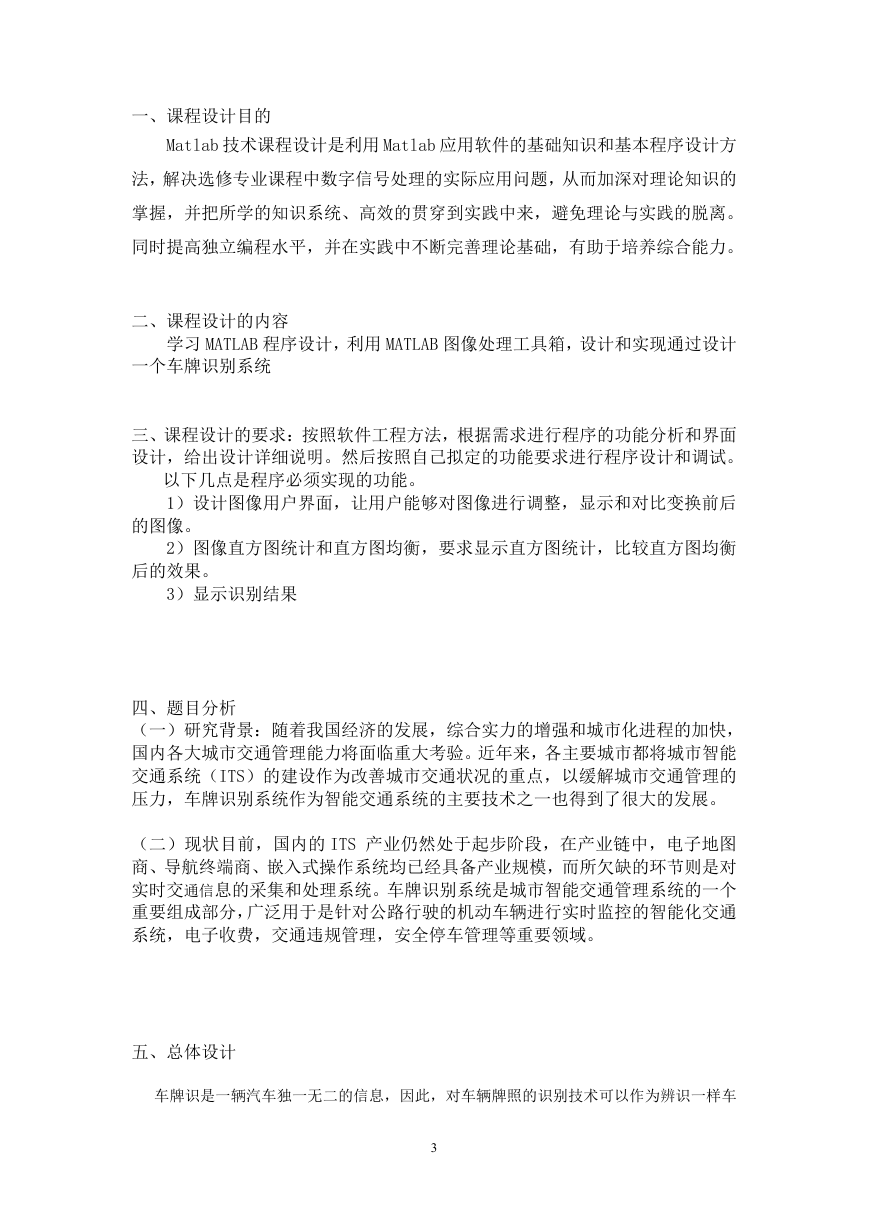 一、课程设计目的

Matlab 技术课程设计是利用 Matlab 应用软件的基础知识和基本程序设计方法，解决选修专业课程中数字信号处理的实际应用问题，从而加深对理论知识的掌握，并把所学的知识系统、高效的贯穿到实践中来，避免理论与实践的脱离。同时提高独立编程水平，并在实践中不断完善理论基础，有助于培养综合能力。

二、课程设计的内容

学习 MATLAB 程序设计，利用 MATLAB 图像处理工具箱，设计和实现通过设计一个车牌识别系统

三、课程设计的要求：按照软件工程方法，根据需求进行程序的功能分析和界面设计，给出设计详细说明。然后按照自己拟定的功能要求进行程序设计和调试。

以下几点是程序必须实现的功能。

1）设计图像用户界面，让用户能够对图像进行调整，显示和对比变换前后的图像。

2）图像直方图统计和直方图均衡，要求显示直方图统计，比较直方图均衡后的效果。

3）显示识别结果

四、题目分析

（一）研究背景：随着我国经济的发展，综合实力的增强和城市化进程的加快，国内各大城市交通管理能力将面临重大考验。近年来，各主要城市都将城市智能交通系统（ITS）的建设作为改善城市交通状况的重点，以缓解城市交通管理的压力，车牌识别系统作为智能交通系统的主要技术之一也得到了很大的发展。

（二）现状目前，国内的 ITS 产业仍然处于起步阶段，在产业链中，电子地图商、导航终端商、嵌入式操作系统均已经具备产业规模，而所欠缺的环节则是对实时交通信息的采集和处理系统。车牌识别系统是城市智能交通管理系统的一个重要组成部分，广泛用于是针对公路行驶的机动车辆进行实时监控的智能化交通系统，电子收费，交通违规管理，安全停车管理等重要领域。

五、总体设计

车牌识是一辆汽车独一无二的信息，因此，对车辆牌照的识别技术可以作为辨识一样车

3